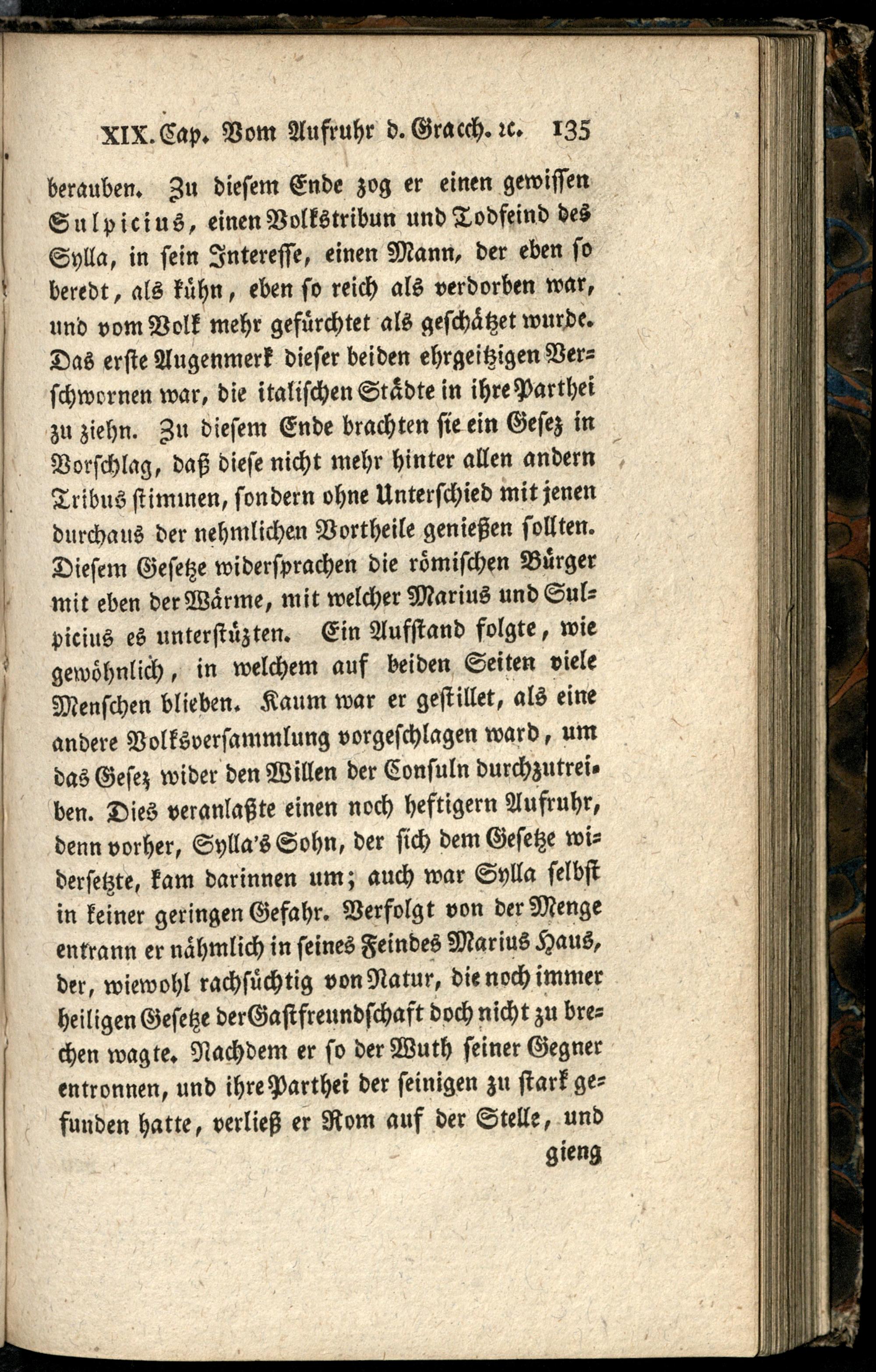 XIX. Cap. Vom Aufruhr d. Gracch. ꝛc. 135

berauben. Zu diesem Ende zog er einen gewissen Sulpicius, einen Volkstribun und Todfeind des Sylla, in sein Interesse, einen Mann, der eben so beredt, als kühn, eben so reich als verdorben war, und vom Volk mehr gefürchtet als geschätzet wurde. Das erste Augenmerk dieser beiden ehrgeitzigen Verschwornen war, die italischen Städte in ihre Parthei zu ziehn. Zu diesem Ende brachten sie ein Gesez in Vorschlag, daß diese nicht mehr hinter allen andern Tribus stimmen, sondern ohne Unterschied mit jenen durchaus der nehmlichen Vortheile genießen sollten. Diesem Gesetze widersprachen die römischen Bürger mit eben der Wärme, mit welcher Marius und Sulpicius es unterstüzten. Ein Aufstand folgte, wie gewöhnlich, in welchem auf beiden Seiten viele Menschen blieben. Kaum war er gestillet, als eine andere Volksversammlung vorgeschlagen ward, um das Gesez wider den Willen der Consuln durchzutreiben. Dies veranlaßte einen noch heftigern Aufruhr, denn vorher, Sylla's Sohn, der sich dem Gesetze widersetzte, kam darinnen um; auch war Sylla selbst in keiner geringen Gefahr. Verfolgt von der Menge entrann er nähmlich in seines Feindes Marius Haus, der, wiewohl rachsüchtig von Natur, die noch immer heiligen Gesetze der Gastfreundschaft doch nicht zu brechen wagte. Nachdem er so der Wuth seiner Gegner entronnen, und ihre Parthei der seinigen zu stark gefunden hatte, verließ er Rom auf der Stelle, und gieng